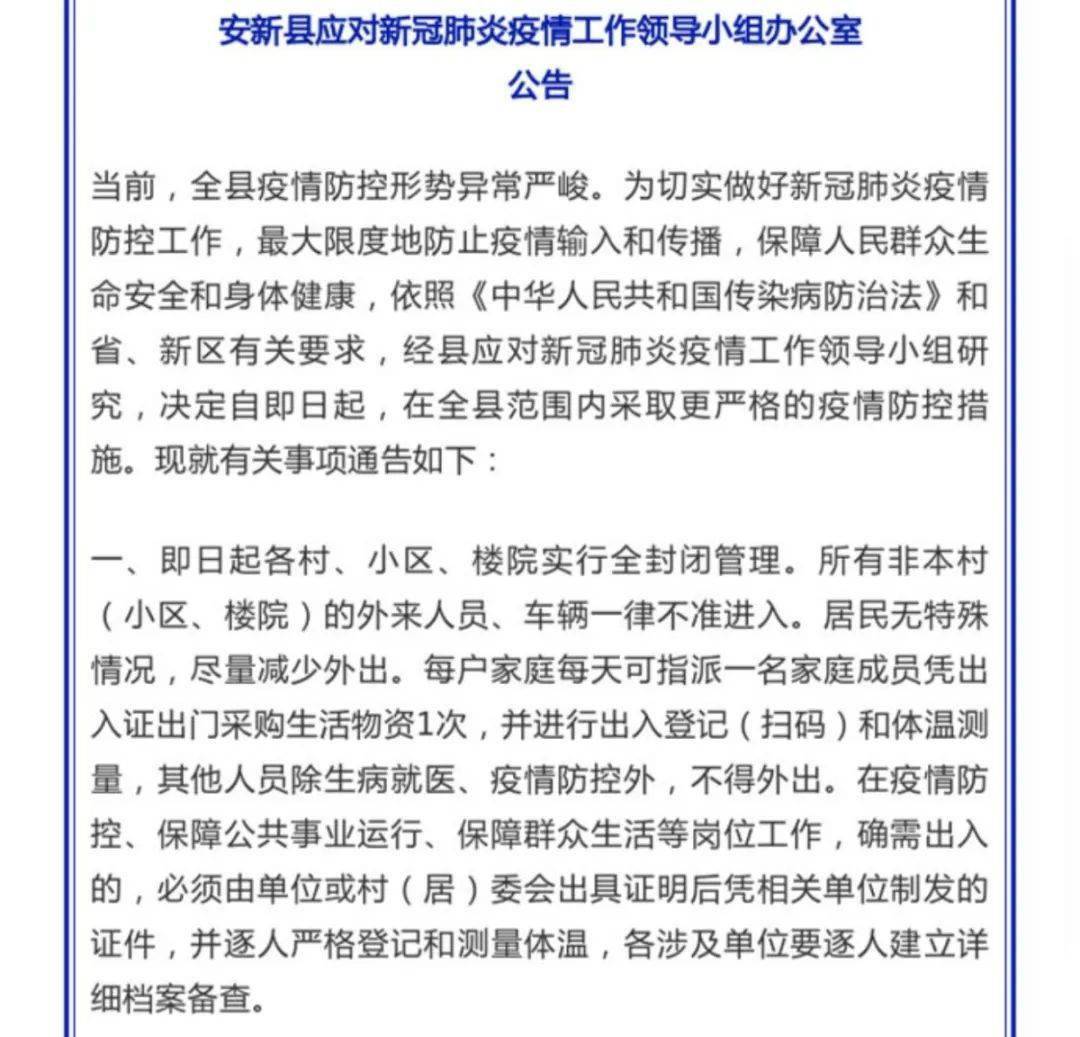 安新县应对新冠肺炎疫情工作领导小组办公室
公告

当前，全县疫情防控形势异常严峻。为切实做好新冠肺炎疫情防控工作，最大限度地防止疫情输入和传播，保障人民群众生命安全和身体健康，依照《中华人民共和国传染病防治法》和省、新区有关要求，经县应对新冠肺炎疫情工作领导小组研究，决定自即日起，在全县范围内采取更严格的疫情防控措施。现就有关事项通告如下：

一、即日起各村、小区、楼院实行全封闭管理。所有非本村（小区、楼院）的外来人员、车辆一律不准进入。居民无特殊情况，尽量减少外出。每户家庭每天可指派一名家庭成员凭出入证出门采购生活物资1次，并进行出入登记（扫码）和体温测量，其他人员除生病就医、疫情防控外，不得外出。在疫情防控、保障公共事业运行、保障群众生活等岗位工作，确需出入的，必须由单位或村（居）委会出具证明后凭相关单位制发的证件，并逐人严格登记和测量体温，各涉及单位要逐人建立详细档案备查。